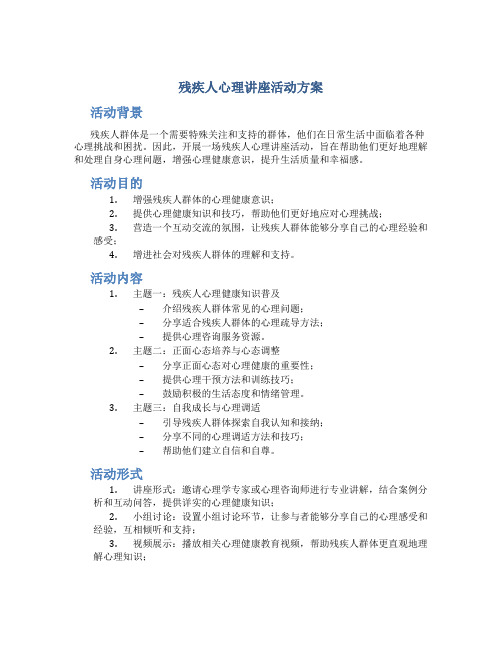 残疾人心理讲座活动方案

活动背景

残疾人群体是一个需要特殊关注和支持的群体，他们在日常生活中面临着各种心理挑战和困扰。因此，开展一场残疾人心理讲座活动，旨在帮助他们更好地理解和处理自身心理问题，增强心理健康意识，提升生活质量和幸福感。

活动目的

1. 增强残疾人群体的心理健康意识；
2. 提供心理健康知识和技巧，帮助他们更好地应对心理挑战；
3. 营造一个互动交流的氛围，让残疾人群体能够分享自己的心理经验和感受；
4. 增进社会对残疾人群体的理解和支持。

活动内容

1. 主题一：残疾人心理健康知识普及
– 介绍残疾人群体常见的心理问题；
– 分享适合残疾人群体的心理疏导方法；
– 提供心理咨询服务资源。
2. 主题二：正面心态培养与心态调整
– 分享正面心态对心理健康的重要性；
– 提供心理干预方法和训练技巧；
– 鼓励积极的生活态度和情绪管理。
3. 主题三：自我成长与心理调适
– 引导残疾人群体探索自我认知和接纳；
– 分享不同的心理调适方法和技巧；
– 帮助他们建立自信和自尊。

活动形式

1. 讲座形式：邀请心理学专家或心理咨询师进行专业讲解，结合案例分析和互动问答，提供详实的心理健康知识；
2. 小组讨论：设置小组讨论环节，让参与者能够分享自己的心理感受和经验，互相倾听和支持；
3. 视频展示：播放相关心理健康教育视频，帮助残疾人群体更直观地理解心理知识；